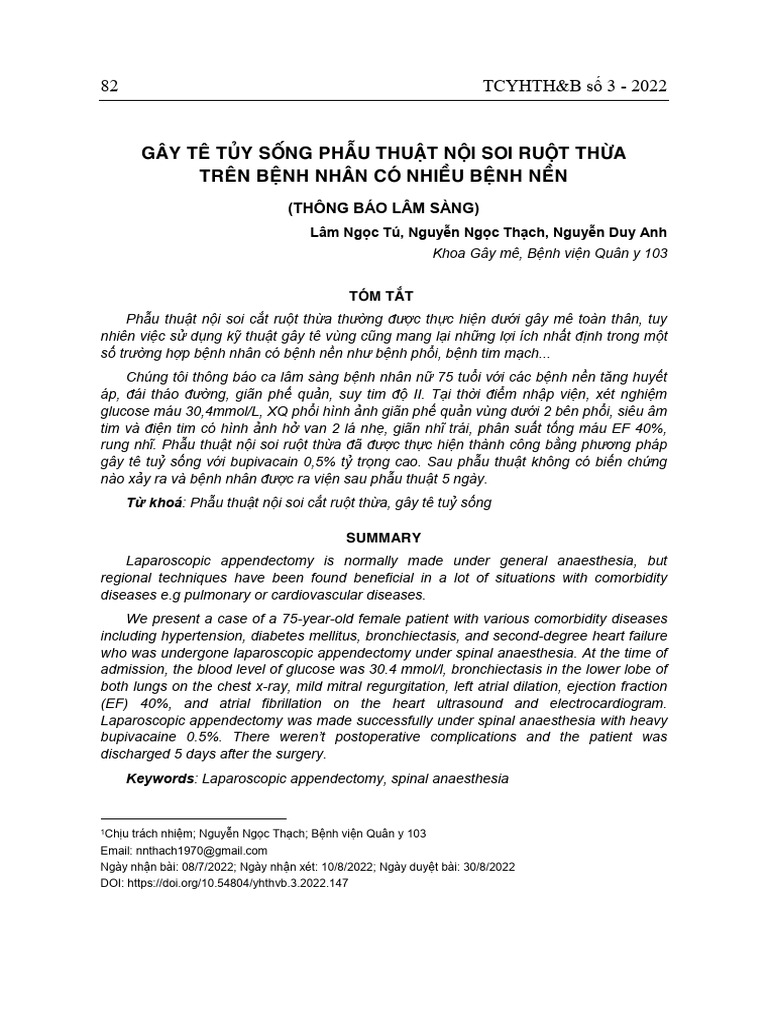 82

TCYHTH&B số 3 - 2022

GÂY TÊ TỦY SỐNG PHẪU THUẬT NỘI SOI RUỘT THỪA TRÊN BỆNH NHÂN CÓ NHIỀU BỆNH NỀN

(THÔNG BÁO LÂM SÀNG)

Lâm Ngọc Tú, Nguyễn Ngọc Thạch, Nguyễn Duy Anh

Khoa Gây mê, Bệnh viện Quân y 103

TÓM TẮT

Phẫu thuật nội soi cắt ruột thừa thường được thực hiện dưới gây mê toàn thân, tuy nhiên việc sử dụng kỹ thuật gây tê vùng cũng mang lại những lợi ích nhất định trong một số trường hợp bệnh nhân có bệnh nền như bệnh phổi, bệnh tim mạch...

Chúng tôi thông báo ca lâm sàng bệnh nhân nữ 75 tuổi với các bệnh nền tăng huyết áp, đái tháo đường, giãn phế quản, suy tim độ II. Tại thời điểm nhập viện, xét nghiệm glucose máu 30,4mmol/L, XQ phổi hình ảnh giãn phế quản vùng dưới 2 bên phổi, siêu âm tim và điện tim có hình ảnh hở van 2 lá nhẹ, giãn nhĩ trái, phân suất tống máu EF 40%, rung nhĩ. Phẫu thuật nội soi ruột thừa đã được thực hiện thành công bằng phương pháp gây tê tuỷ sống với bupivacain 0,5% tỷ trọng cao. Sau phẫu thuật không có biến chứng nào xảy ra và bệnh nhân được ra viện sau phẫu thuật 5 ngày.

Từ khoá: Phẫu thuật nội soi cắt ruột thừa, gây tê tuỷ sống

SUMMARY

Laparoscopic appendectomy is normally made under general anaesthesia, but regional techniques have been found beneficial in a lot of situations with comorbidity diseases e.g pulmonary or cardiovascular diseases.

We present a case of a 75-year-old female patient with various comorbidity diseases including hypertension, diabetes mellitus, bronchiectasis, and second-degree heart failure who was undergone laparoscopic appendectomy under spinal anaesthesia. At the time of admission, the blood level of glucose was 30.4 mmol/l, bronchiectasis in the lower lobe of both lungs on the chest x-ray, mild mitral regurgitation, left atrial dilation, ejection fraction (EF) 40%, and atrial fibrillation on the heart ultrasound and electrocardiogram. Laparoscopic appendectomy was made successfully under spinal anaesthesia with heavy bupivacaine 0.5%. There weren't postoperative complications and the patient was discharged 5 days after the surgery.

Keywords: Laparoscopic appendectomy, spinal anaesthesia

¹Chịu trách nhiệm; Nguyễn Ngọc Thạch; Bệnh viện Quân y 103
Email: nnthach1970@gmail.com
Ngày nhận bài: 08/7/2022; Ngày nhận xét: 10/8/2022; Ngày duyệt bài: 30/8/2022
DOI: https://doi.org/10.54804/yhthvb.3.2022.147